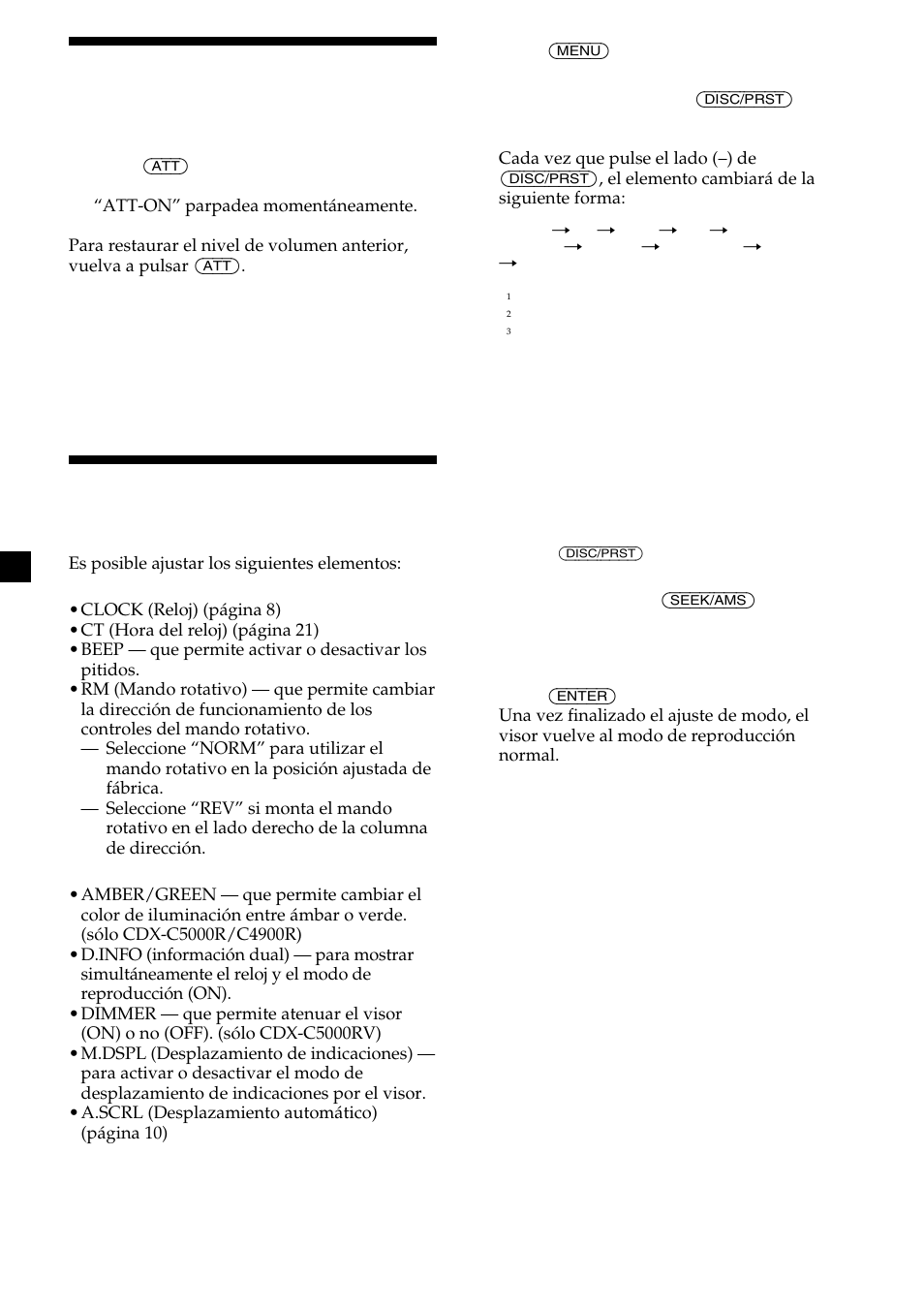 ATT

“ATT-ON” parpadea momentáneamente.

Para restaurar el nivel de volumen anterior, vuelva a pulsar ATT.

Es posible ajustar los siguientes elementos:

• CLOCK (Reloj) (página 8)
• CT (Hora del reloj) (página 21)
• BEEP — que permite activar o desactivar los pitidos.
• RM (Mando rotativo) — que permite cambiar la dirección de funcionamiento de los controles del mando rotativo.
— Seleccione “NORM” para utilizar el mando rotativo en la posición ajustada de fábrica.
— Seleccione “REV” si monta el mando rotativo en el lado derecho de la columna de dirección.

• AMBER/GREEN — que permite cambiar el color de iluminación entre ámbar o verde. (sólo CDX-C5000R/C4900R)
• D.INFO (información dual) — para mostrar simultáneamente el reloj y el modo de reproducción (ON).
• DIMMER — que permite atenuar el visor (ON) o no (OFF). (sólo CDX-C5000RV)
• M.DSPL (Desplazamiento de indicaciones) — para activar o desactivar el modo de desplazamiento de indicaciones por el visor.
• A.SCRL (Desplazamiento automático) (página 10)

MENU

DISC/PRST

Cada vez que pulse el lado (–) de DISC/PRST, el elemento cambiará de la siguiente forma:

→ → → →
→ → →
→

1
2
3

DISC/PRST

SEEK/AMS

ENTER
Una vez finalizado el ajuste de modo, el visor vuelve al modo de reproducción normal.